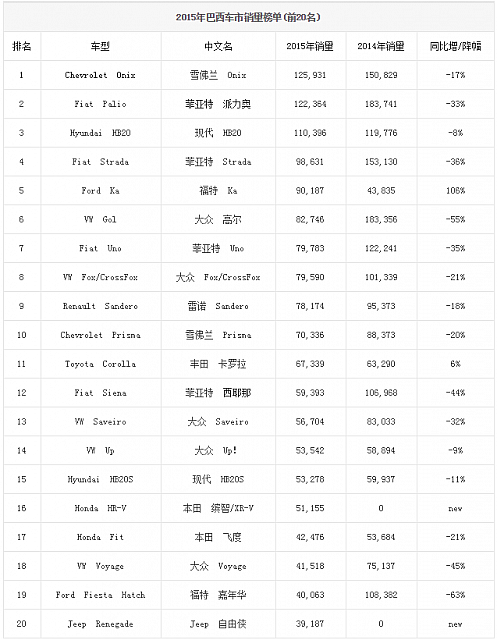 2015年巴西车市销量榜单(前20名)

| 排名 | 车型 | 中文名 | 2015年销量 | 2014年销量 | 同比增/降幅 |
|---|---|---|---|---|---|
| 1 | Chevrolet Onix | 雪佛兰 Onix | 125,931 | 150,829 | -17% |
| 2 | Fiat Palio | 菲亚特 派力奥 | 122,364 | 183,741 | -33% |
| 3 | Hyundai HB20 | 现代 HB20 | 110,396 | 119,776 | -8% |
| 4 | Fiat Strada | 菲亚特 Strada | 98,631 | 153,130 | -36% |
| 5 | Ford Ka | 福特 Ka | 90,187 | 43,835 | 106% |
| 6 | VW Gol | 大众 高尔 | 82,746 | 183,356 | -55% |
| 7 | Fiat Uno | 菲亚特 Uno | 79,783 | 122,241 | -35% |
| 8 | VW Fox/CrossFox | 大众 Fox/CrossFox | 79,590 | 101,339 | -21% |
| 9 | Renault Sandero | 雷诺 Sandero | 78,174 | 95,373 | -18% |
| 10 | Chevrolet Prisma | 雪佛兰 Prisma | 70,336 | 88,373 | -20% |
| 11 | Toyota Corolla | 丰田 卡罗拉 | 67,339 | 63,290 | 6% |
| 12 | Fiat Siena | 菲亚特 西耶那 | 59,393 | 106,968 | -44% |
| 13 | VW Saveiro | 大众 Saveiro | 56,704 | 83,033 | -32% |
| 14 | VW Up | 大众 Up! | 53,542 | 58,894 | -9% |
| 15 | Hyundai HB20S | 现代 HB20S | 53,278 | 59,937 | -11% |
| 16 | Honda HR-V | 本田 缤智/XR-V | 51,155 | 0 | new |
| 17 | Honda Fit | 本田 飞度 | 42,476 | 53,684 | -21% |
| 18 | VW Voyage | 大众 Voyage | 41,518 | 75,137 | -45% |
| 19 | Ford Fiesta Hatch | 福特 嘉年华 | 40,063 | 108,382 | -63% |
| 20 | Jeep Renegade | Jeep 自由侠 | 39,187 | 0 | new |